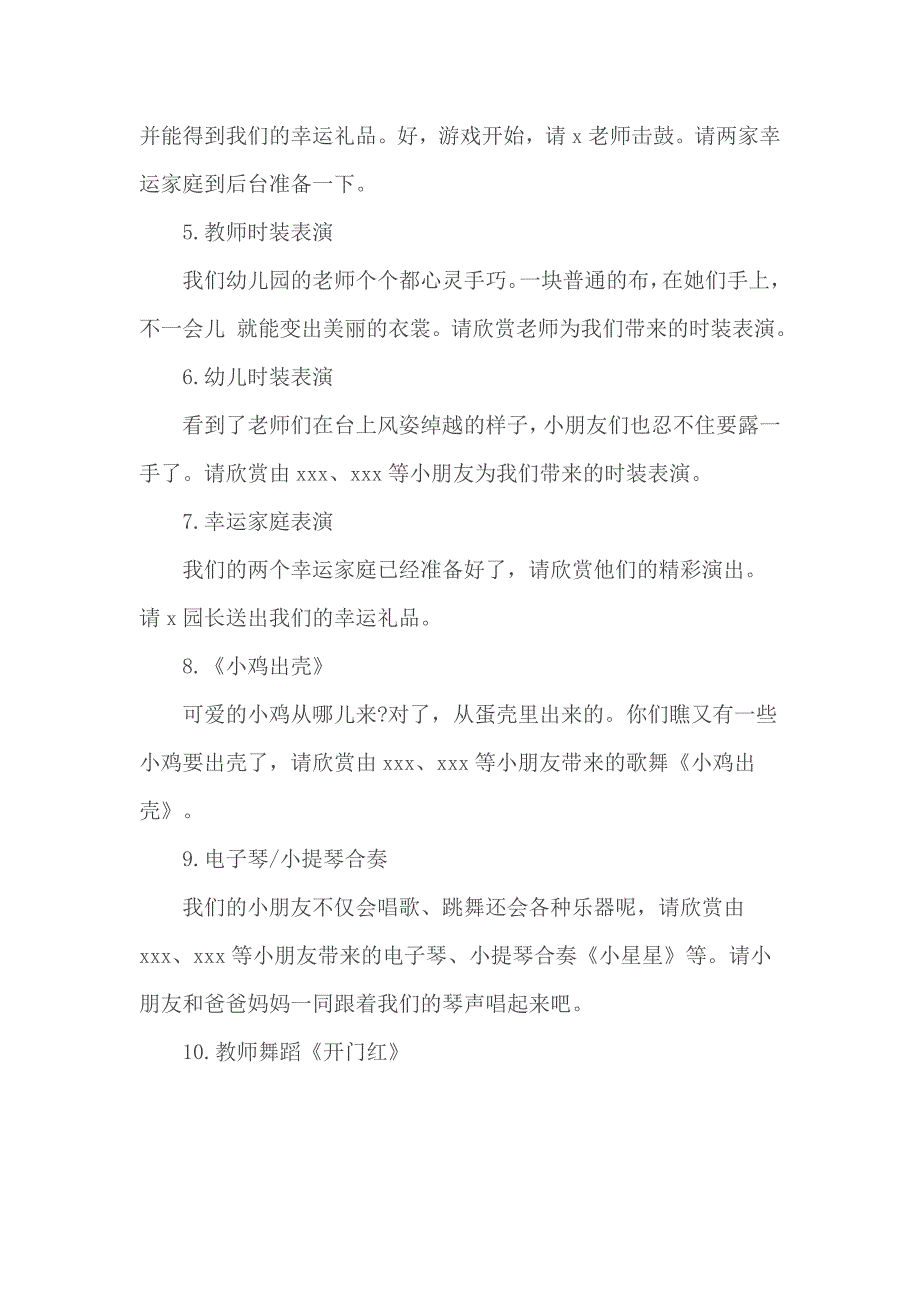 并能得到我们的幸运礼品。好，游戏开始，请 x 老师击鼓。请两家幸运家庭到后台准备一下。

5.教师时装表演

我们幼儿园的老师个个都心灵手巧。一块普通的布，在她们手上，不一会儿 就能变出美丽的衣裳。请欣赏老师为我们带来的时装表演。

6.幼儿时装表演

看到了老师们在台上风姿绰越的样子，小朋友们也忍不住要露一手了。请欣赏由 xxx、xxx 等小朋友为我们带来的时装表演。

7.幸运家庭表演

我们的两个幸运家庭已经准备好了，请欣赏他们的精彩演出。请 x 园长送出我们的幸运礼品。

8.《小鸡出壳》

可爱的小鸡从哪儿来?对了，从蛋壳里出来的。你们瞧又有一些小鸡要出壳了，请欣赏由 xxx、xxx 等小朋友带来的歌舞《小鸡出壳》。

9.电子琴/小提琴合奏

我们的小朋友不仅会唱歌、跳舞还会各种乐器呢，请欣赏由 xxx、xxx 等小朋友带来的电子琴、小提琴合奏《小星星》等。请小朋友和爸爸妈妈一同跟着我们的琴声唱起来吧。

10.教师舞蹈《开门红》